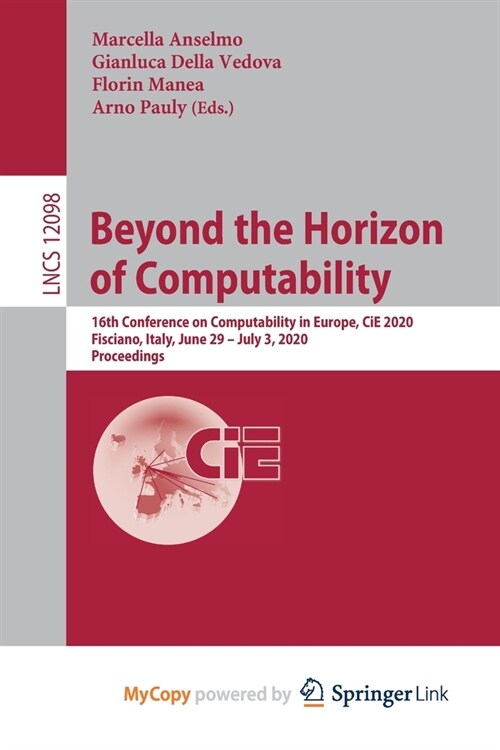 Marcella Anselmo
Gianluca Della Vedova
Florin Manea
Arno Pauly (Eds.)

LNCS 12098

Beyond the Horizon of Computability

16th Conference on Computability in Europe, CiE 2020
Fisciano, Italy, June 29 – July 3, 2020
Proceedings

CiE

MyCopy powered by Springer Link